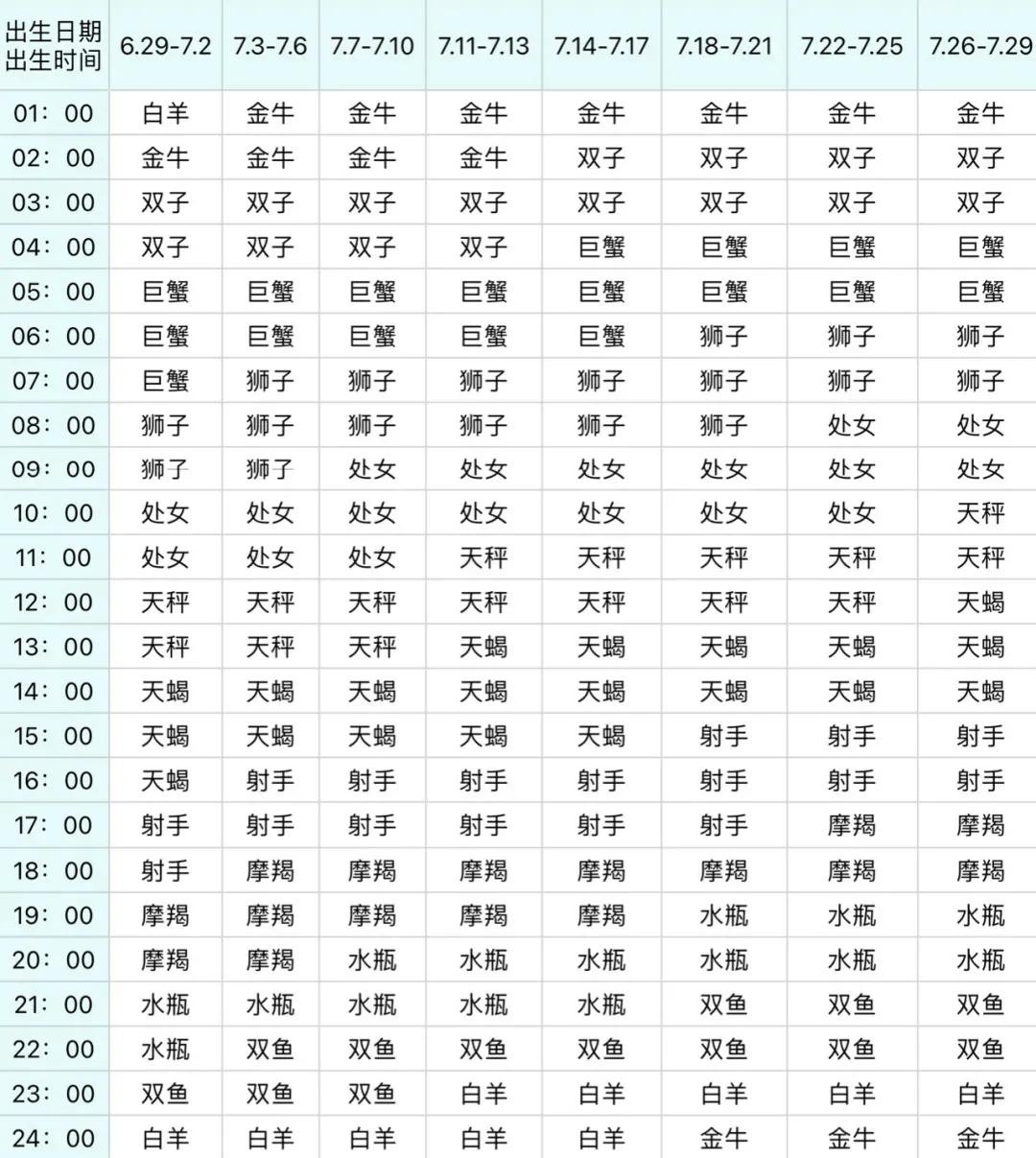 | 出生日期 出生时间 | 6.29-7.2 | 7.3-7.6 | 7.7-7.10 | 7.11-7.13 | 7.14-7.17 | 7.18-7.21 | 7.22-7.25 | 7.26-7.29 |
|---|---|---|---|---|---|---|---|---|
| 01：00 | 白羊 | 金牛 | 金牛 | 金牛 | 金牛 | 金牛 | 金牛 | 金牛 |
| 02：00 | 金牛 | 金牛 | 金牛 | 金牛 | 双子 | 双子 | 双子 | 双子 |
| 03：00 | 双子 | 双子 | 双子 | 双子 | 双子 | 双子 | 双子 | 双子 |
| 04：00 | 双子 | 双子 | 双子 | 双子 | 巨蟹 | 巨蟹 | 巨蟹 | 巨蟹 |
| 05：00 | 巨蟹 | 巨蟹 | 巨蟹 | 巨蟹 | 巨蟹 | 巨蟹 | 巨蟹 | 巨蟹 |
| 06：00 | 巨蟹 | 巨蟹 | 巨蟹 | 巨蟹 | 巨蟹 | 狮子 | 狮子 | 狮子 |
| 07：00 | 巨蟹 | 狮子 | 狮子 | 狮子 | 狮子 | 狮子 | 狮子 | 狮子 |
| 08：00 | 狮子 | 狮子 | 狮子 | 狮子 | 狮子 | 狮子 | 处女 | 处女 |
| 09：00 | 狮子 | 狮子 | 处女 | 处女 | 处女 | 处女 | 处女 | 处女 |
| 10：00 | 处女 | 处女 | 处女 | 处女 | 处女 | 处女 | 处女 | 天秤 |
| 11：00 | 处女 | 处女 | 处女 | 天秤 | 天秤 | 天秤 | 天秤 | 天秤 |
| 12：00 | 天秤 | 天秤 | 天秤 | 天秤 | 天秤 | 天秤 | 天秤 | 天蝎 |
| 13：00 | 天秤 | 天秤 | 天秤 | 天蝎 | 天蝎 | 天蝎 | 天蝎 | 天蝎 |
| 14：00 | 天蝎 | 天蝎 | 天蝎 | 天蝎 | 天蝎 | 天蝎 | 天蝎 | 天蝎 |
| 15：00 | 天蝎 | 天蝎 | 天蝎 | 天蝎 | 天蝎 | 射手 | 射手 | 射手 |
| 16：00 | 天蝎 | 射手 | 射手 | 射手 | 射手 | 射手 | 射手 | 射手 |
| 17：00 | 射手 | 射手 | 射手 | 射手 | 射手 | 射手 | 摩羯 | 摩羯 |
| 18：00 | 射手 | 摩羯 | 摩羯 | 摩羯 | 摩羯 | 摩羯 | 摩羯 | 摩羯 |
| 19：00 | 摩羯 | 摩羯 | 摩羯 | 摩羯 | 摩羯 | 水瓶 | 水瓶 | 水瓶 |
| 20：00 | 摩羯 | 摩羯 | 水瓶 | 水瓶 | 水瓶 | 水瓶 | 水瓶 | 水瓶 |
| 21：00 | 水瓶 | 水瓶 | 水瓶 | 水瓶 | 水瓶 | 双鱼 | 双鱼 | 双鱼 |
| 22：00 | 水瓶 | 双鱼 | 双鱼 | 双鱼 | 双鱼 | 双鱼 | 双鱼 | 双鱼 |
| 23：00 | 双鱼 | 双鱼 | 双鱼 | 白羊 | 白羊 | 白羊 | 白羊 | 白羊 |
| 24：00 | 白羊 | 白羊 | 白羊 | 白羊 | 白羊 | 金牛 | 金牛 | 金牛 |